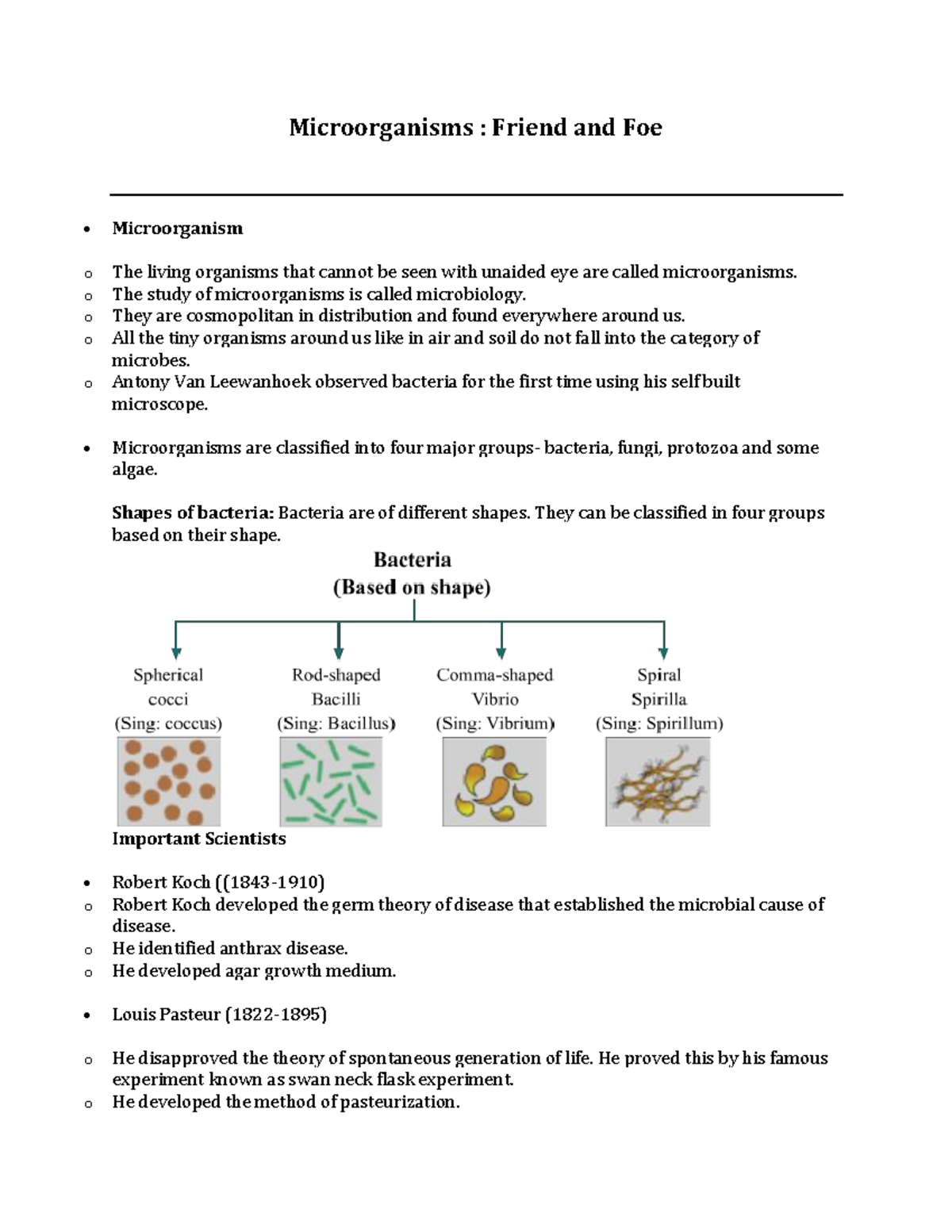 Microorganisms : Friend and Foe

• Microorganism

o The living organisms that cannot be seen with unaided eye are called microorganisms.
o The study of microorganisms is called microbiology.
o They are cosmopolitan in distribution and found everywhere around us.
o All the tiny organisms around us like in air and soil do not fall into the category of microbes.
o Antony Van Leewanhoek observed bacteria for the first time using his self built microscope.

• Microorganisms are classified into four major groups- bacteria, fungi, protozoa and some algae.

Shapes of bacteria: Bacteria are of different shapes. They can be classified in four groups based on their shape.

Bacteria
(Based on shape)

Spherical
cocci
(Sing: coccus)

Rod-shaped
Bacilli
(Sing: Bacillus)

Comma-shaped
Vibrio
(Sing: Vibrium)

Spiral
Spirilla
(Sing: Spirillum)

Important Scientists

• Robert Koch ((1843-1910)
o Robert Koch developed the germ theory of disease that established the microbial cause of disease.
o He identified anthrax disease.
o He developed agar growth medium.

• Louis Pasteur (1822-1895)

o He disapproved the theory of spontaneous generation of life. He proved this by his famous experiment known as swan neck flask experiment.
o He developed the method of pasteurization.